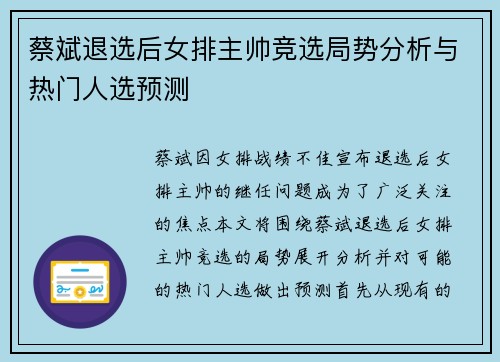 蔡斌退选后女排主帅竞选局势分析与热门人选预测

蔡斌因女排战绩不佳宣布退选后女排主帅的继任问题成为了广泛关注的焦点本文将围绕蔡斌退选后女排主帅竞选的局势展开分析并对可能的热门人选做出预测首先从现有的